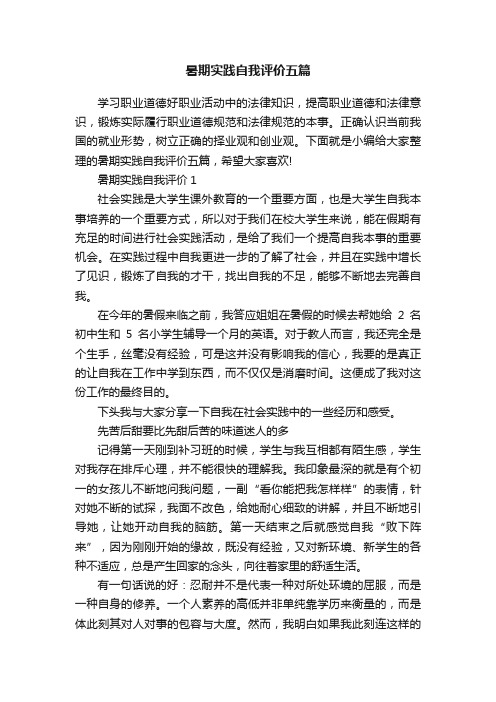 暑期实践自我评价五篇

学习职业道德好职业活动中的法律知识，提高职业道德和法律意识，锻炼实际履行职业道德规范和法律规范的本事。正确认识当前我国的就业形势，树立正确的择业观和创业观。下面就是小编给大家整理的暑期实践自我评价五篇，希望大家喜欢!

暑期实践自我评价 1

社会实践是大学生课外教育的一个重要方面，也是大学生自我本事培养的一个重要方式，所以对于我们在校大学生来说，能在假期有充足的时间进行社会实践活动，是给了我们一个提高自我本事的重要机会。在实践过程中自我更进一步的了解了社会，并且在实践中增长了见识，锻炼了自我的才干，找出自我的不足，能够不断地去完善自我。

在今年的暑假来临之前，我答应姐姐在暑假的时候去帮她给 2 名初中生和 5 名小学生辅导一个月的英语。对于教人而言，我还完全是个生手，丝毫没有经验，可是这并没有影响我的信心，我要的是真正的让自我在工作中学到东西，而不仅仅是消磨时间。这便成了我对这份工作的最终目的。

下头我与大家分享一下自我在社会实践中的一些经历和感受。

先苦后甜要比先甜后苦的味道迷人的多

记得第一天刚到补习班的时候，学生与我互相都有陌生感，学生对我存在排斥心理，并不能很快的理解我。我印象最深的就是有个初一的女孩儿不断地问我问题，一副“看你能把我怎样样”的表情，针对她不断的试探，我面不改色，给她耐心细致的讲解，并且不断地引导她，让她开动自我的脑筋。第一天结束之后就感觉自我“败下阵来”，因为刚刚开始的缘故，既没有经验，又对新环境、新学生的各种不适应，总是产生回家的念头，向往着家里的舒适生活。

有一句话说的好：忍耐并不是代表一种对所处环境的屈服，而是一种自身的修养。一个人素养的高低并非单纯靠学历来衡量的，而是体此刻其对人对事的包容与大度。然而，我明白如果我此刻连这样的